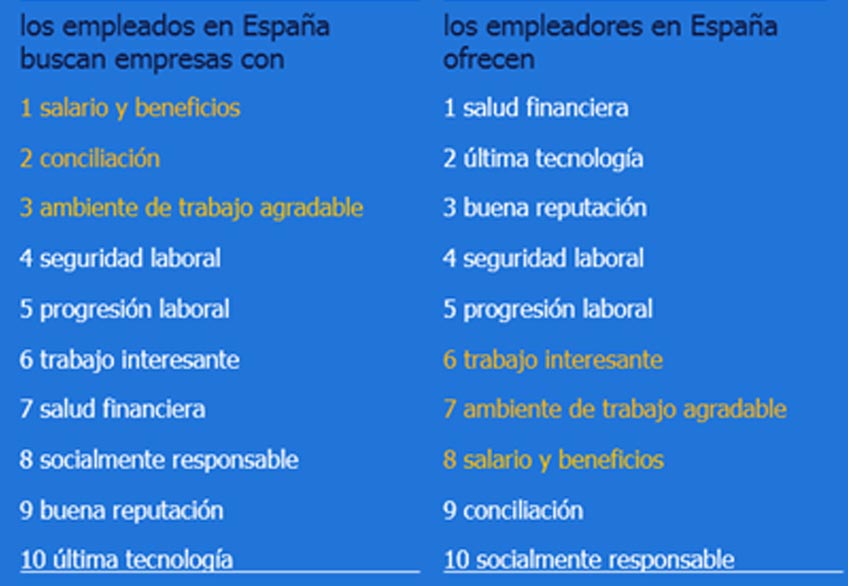 los empleados en España buscan empresas con

1 salario y beneficios

2 conciliación

3 ambiente de trabajo agradable

4 seguridad laboral

5 progresión laboral

6 trabajo interesante

7 salud financiera

8 socialmente responsable

9 buena reputación

10 última tecnología

los empleadores en España ofrecen

1 salud financiera

2 última tecnología

3 buena reputación

4 seguridad laboral

5 progresión laboral

6 trabajo interesante

7 ambiente de trabajo agradable

8 salario y beneficios

9 conciliación

10 socialmente responsable